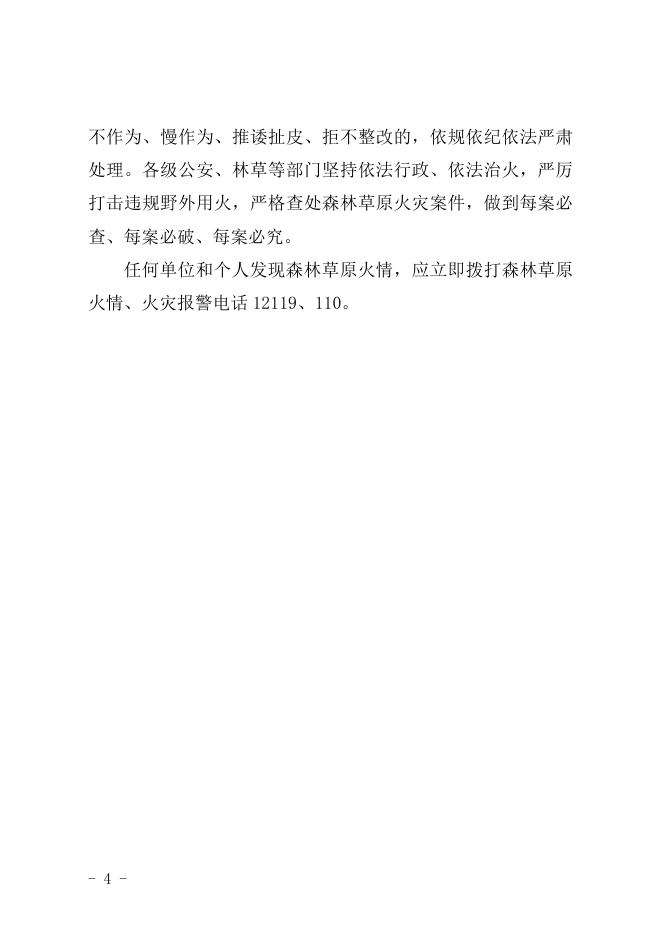 不作为、慢作为、推诿扯皮、拒不整改的，依规依纪依法严肃处理。各级公安、林草等部门坚持依法行政、依法治火，严厉打击违规野外用火，严格查处森林草原火灾案件，做到每案必查、每案必破、每案必究。

任何单位和个人发现森林草原火情，应立即拨打森林草原火情、火灾报警电话 12119、110。

- 4 -